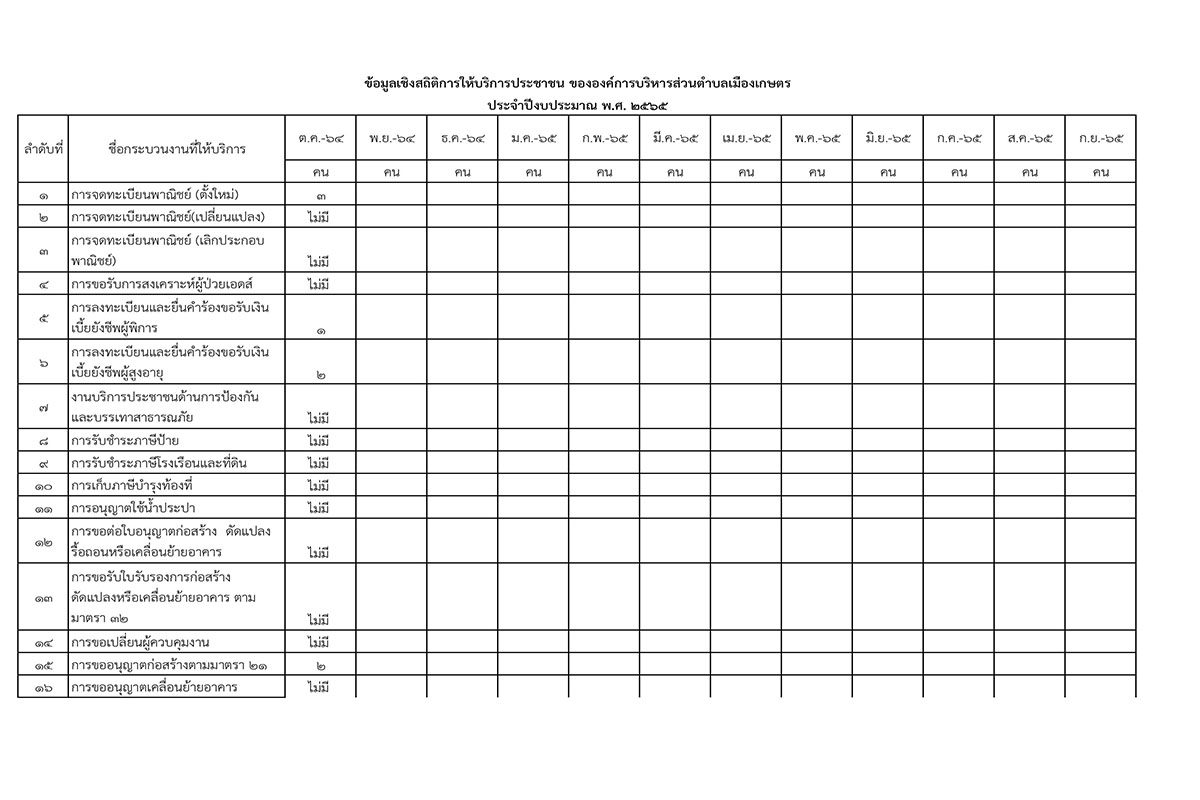 ข้อมูลเชิงสถิติการให้บริการประชาชน ขององค์การบริหารส่วนตำบลเมืองเกษตร
ประจำปีงบประมาณ พ.ศ. ๒๕๖๕

| ลำดับที่ | ชื่อกระบวนงานที่ให้บริการ | ต.ค.-๖๔ | พ.ย.-๖๔ | ธ.ค.-๖๔ | ม.ค.-๖๕ | ก.พ.-๖๕ | มี.ค.-๖๕ | เม.ย.-๖๕ | พ.ค.-๖๕ | มิ.ย.-๖๕ | ก.ค.-๖๕ | ส.ค.-๖๕ | ก.ย.-๖๕ |
|---|---|---|---|---|---|---|---|---|---|---|---|---|---|
| | | คน | คน | คน | คน | คน | คน | คน | คน | คน | คน | คน | คน |
| ๑ | การจดทะเบียนพาณิชย์ (ตั้งใหม่) | ๓ | | | | | | | | | | | |
| ๒ | การจดทะเบียนพาณิชย์(เปลี่ยนแปลง) | ไม่มี | | | | | | | | | | | |
| ๓ | การจดทะเบียนพาณิชย์ (เลิกประกอบพาณิชย์) | ไม่มี | | | | | | | | | | | |
| ๔ | การขอรับการสงเคราะห์ผู้ป่วยเอดส์ | ไม่มี | | | | | | | | | | | |
| ๕ | การลงทะเบียนและยื่นคำร้องขอรับเงินเบี้ยยังชีพผู้พิการ | ๑ | | | | | | | | | | | |
| ๖ | การลงทะเบียนและยื่นคำร้องขอรับเงินเบี้ยยังชีพผู้สูงอายุ | ๒ | | | | | | | | | | | |
| ๗ | งานบริการประชาชนด้านการป้องกันและบรรเทาสาธารณภัย | ไม่มี | | | | | | | | | | | |
| ๘ | การรับชำระภาษีป้าย | ไม่มี | | | | | | | | | | | |
| ๙ | การรับชำระภาษีโรงเรือนและที่ดิน | ไม่มี | | | | | | | | | | | |
| ๑๐ | การเก็บภาษีบำรุงท้องที่ | ไม่มี | | | | | | | | | | | |
| ๑๑ | การอนุญาตใช้น้ำประปา | ไม่มี | | | | | | | | | | | |
| ๑๒ | การขอต่อใบอนุญาตก่อสร้าง ดัดแปลง รื้อถอนหรือเคลื่อนย้ายอาคาร | ไม่มี | | | | | | | | | | | |
| ๑๓ | การขอรับใบรับรองการก่อสร้าง ดัดแปลงหรือเคลื่อนย้ายอาคาร ตามมาตรา ๓๒ | ไม่มี | | | | | | | | | | | |
| ๑๔ | การขอเปลี่ยนผู้ควบคุมงาน | ไม่มี | | | | | | | | | | | |
| ๑๕ | การขออนุญาตก่อสร้างตามมาตรา ๒๑ | ๒ | | | | | | | | | | | |
| ๑๖ | การขออนุญาตเคลื่อนย้ายอาคาร | ไม่มี | | | | | | | | | | | |